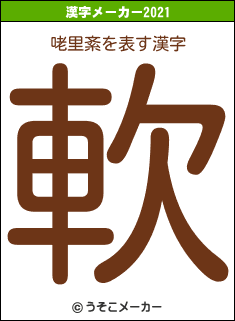 漢字メーカー2021

咾里紊を表す漢字

軟

© うそこメーカー